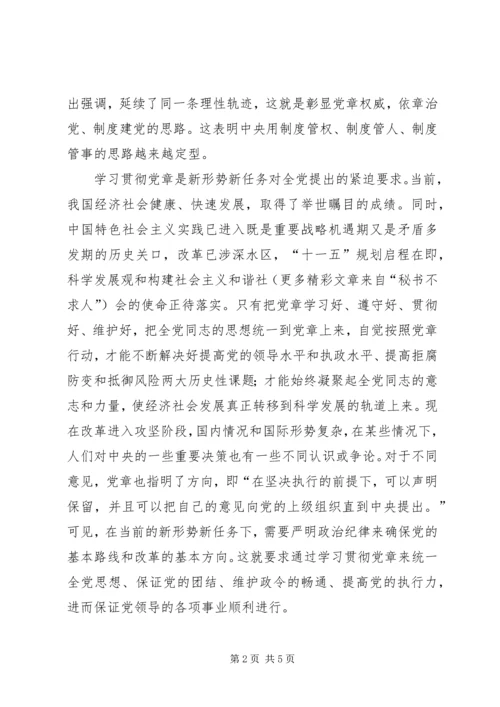 出强调，延续了同一条理性轨迹，这就是彰显党章权威，依章治党、制度建党的思路。这表明中央用制度管权、制度管人、制度管事的思路越来越定型。

学习贯彻党章是新形势新任务对全党提出的紧迫要求。当前，我国经济社会健康、快速发展，取得了举世瞩目的成绩。同时，中国特色社会主义实践已进入既是重要战略机遇期又是矛盾多发期的历史关口，改革已涉深水区，“十一五”规划启程在即，科学发展观和构建社会主义和谐社（更多精彩文章来自“秘书不求人”）会的使命正待落实。只有把党章学习好、遵守好、贯彻好、维护好，把全党同志的思想统一到党章上来，自觉按照党章行动，才能不断解决好提高党的领导水平和执政水平、提高拒腐防变和抵御风险两大历史性课题；才能始终凝聚起全党同志的意志和力量，使经济社会发展真正转移到科学发展的轨道上来。现在改革进入攻坚阶段，国内情况和国际形势复杂，在某些情况下，人们对中央的一些重要决策也有一些不同认识或争论。对于不同意见，党章也指明了方向，即“在坚决执行的前提下，可以声明保留，并且可以把自己的意见向党的上级组织直到中央提出。”可见，在当前的新形势新任务下，需要严明政治纪律来确保党的基本路线和改革的基本方向。这就要求通过学习贯彻党章来统一全党思想、保证党的团结、维护政令的畅通、提高党的执行力，进而保证党领导的各项事业顺利进行。

第2页 共5页